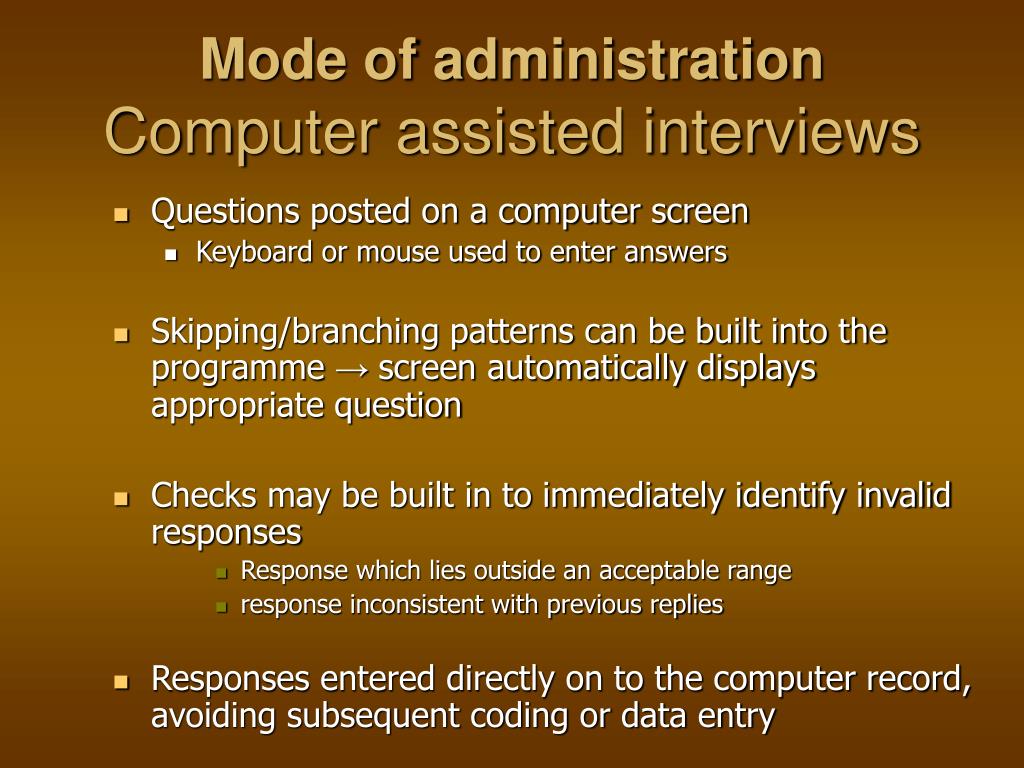 Mode of administration
Computer assisted interviews

- Questions posted on a computer screen
  - Keyboard or mouse used to enter answers

- Skipping/branching patterns can be built into the programme → screen automatically displays appropriate question

- Checks may be built in to immediately identify invalid responses
  - Response which lies outside an acceptable range
  - response inconsistent with previous replies

- Responses entered directly on to the computer record, avoiding subsequent coding or data entry